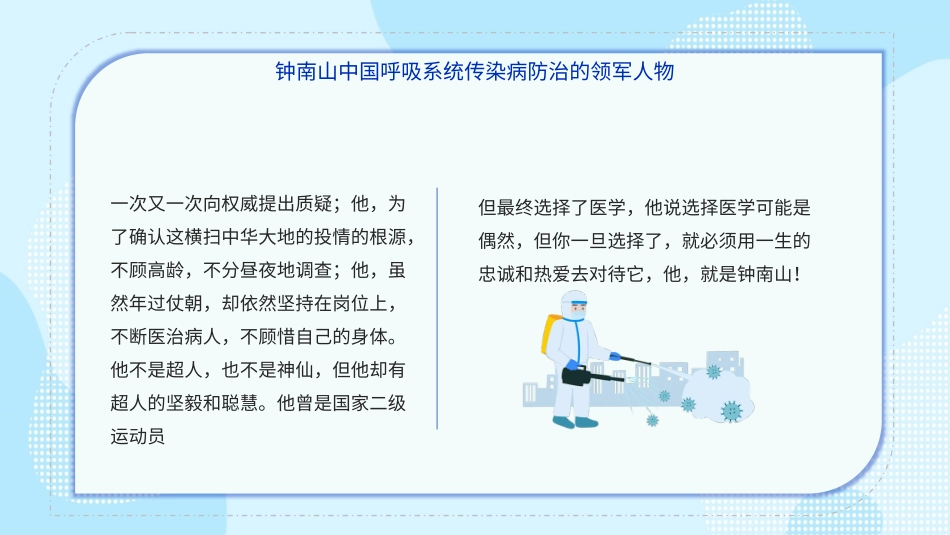 钟南山中国呼吸系统传染病防治的领军人物

一次又一次向权威提出质疑；他，为了确认这横扫中华大地的投情的根源，不顾高龄，不分昼夜地调查；他，虽然年过仗朝，却依然坚持在岗位上，不断医治病人，不顾惜自己的身体。他不是超人，也不是神仙，但他却有超人的坚毅和聪慧。他曾是国家二级运动员

但最终选择了医学，他说选择医学可能是偶然，但你一旦选择了，就必须用一生的忠诚和热爱去对待它，他，就是钟南山！